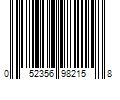 0 52356 98215 8